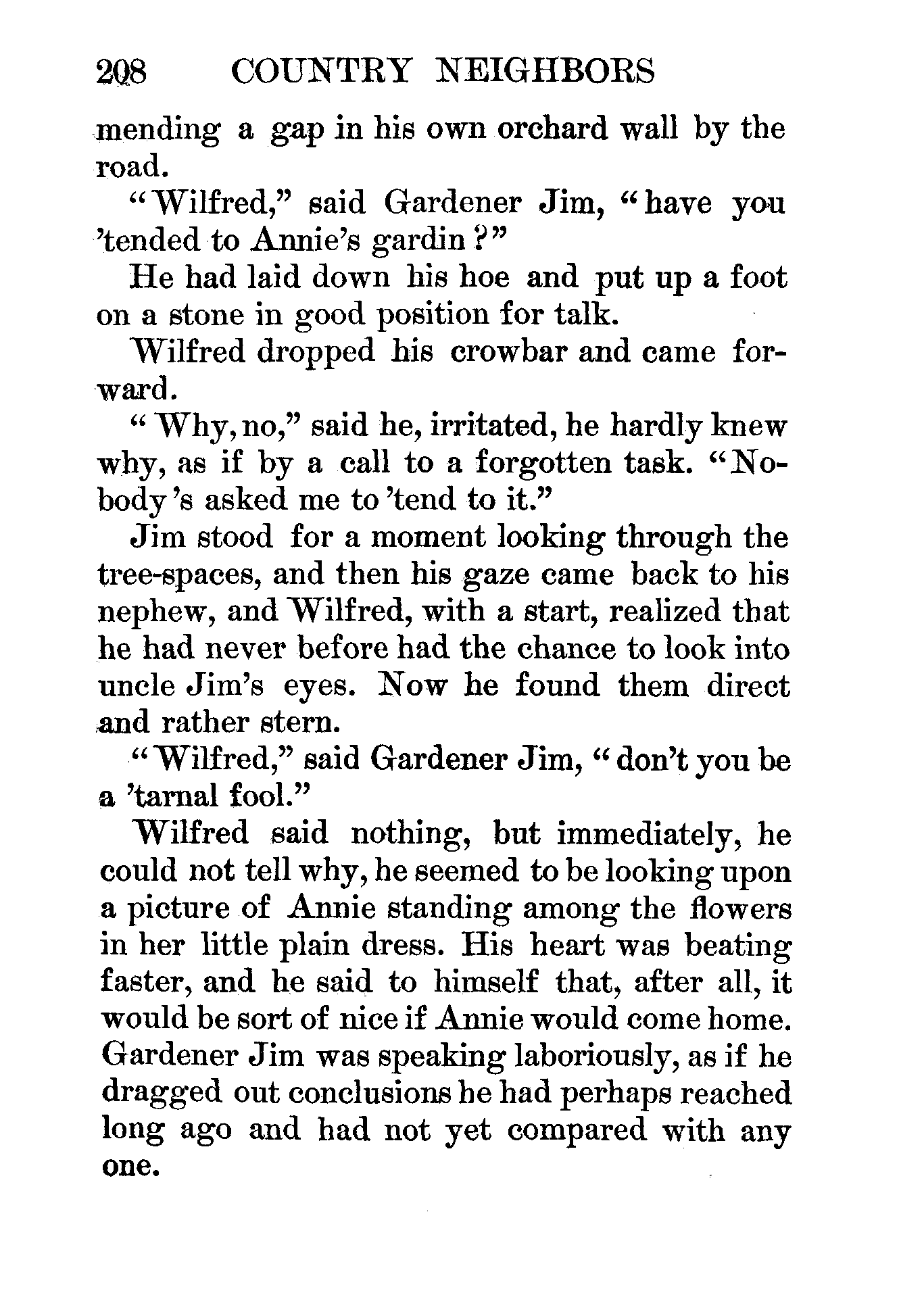 208 COUNTRY NEIGHBORS

mending a gap in his own orchard wall by the road.

"Wilfred," said Gardener Jim, "have you 'tended to Annie's gardin?"

He had laid down his hoe and put up a foot on a stone in good position for talk.

Wilfred dropped his crowbar and came forward.

"Why, no," said he, irritated, he hardly knew why, as if by a call to a forgotten task. "Nobody's asked me to 'tend to it."

Jim stood for a moment looking through the tree-spaces, and then his gaze came back to his nephew, and Wilfred, with a start, realized that he had never before had the chance to look into uncle Jim's eyes. Now he found them direct and rather stern.

"Wilfred," said Gardener Jim, "don't you be a 'tarnal fool."

Wilfred said nothing, but immediately, he could not tell why, he seemed to be looking upon a picture of Annie standing among the flowers in her little plain dress. His heart was beating faster, and he said to himself that, after all, it would be sort of nice if Annie would come home. Gardener Jim was speaking laboriously, as if he dragged out conclusions he had perhaps reached long ago and had not yet compared with any one.